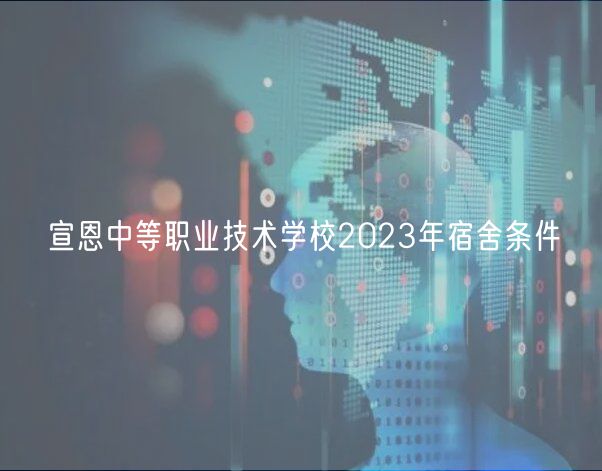 宣恩中等职业技术学校2023年宿舍条件